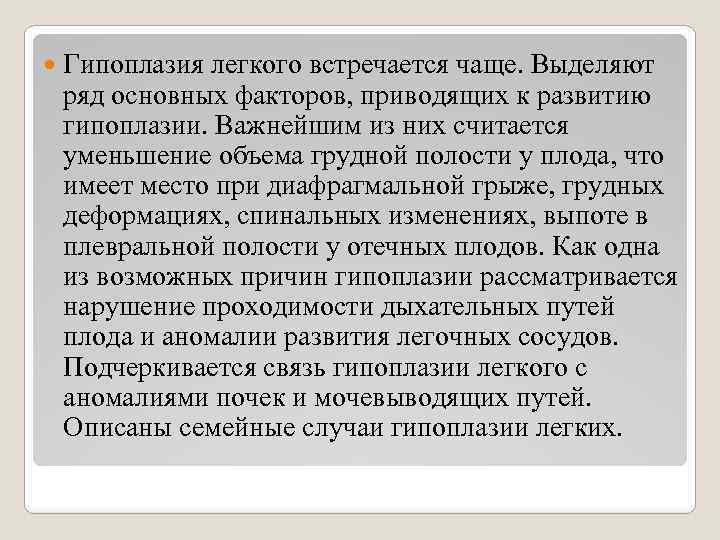 Гипоплазия легкого встречается чаще. Выделяют ряд основных факторов, приводящих к развитию гипоплазии. Важнейшим из них считается уменьшение объема грудной полости у плода, что имеет место при диафрагмальной грыже, грудных деформациях, спинальных изменениях, выпоте в плевральной полости у отечных плодов. Как одна из возможных причин гипоплазии рассматривается нарушение проходимости дыхательных путей плода и аномалии развития легочных сосудов. Подчеркивается связь гипоплазии легкого с аномалиями почек и мочевыводящих путей. Описаны семейные случаи гипоплазии легких.